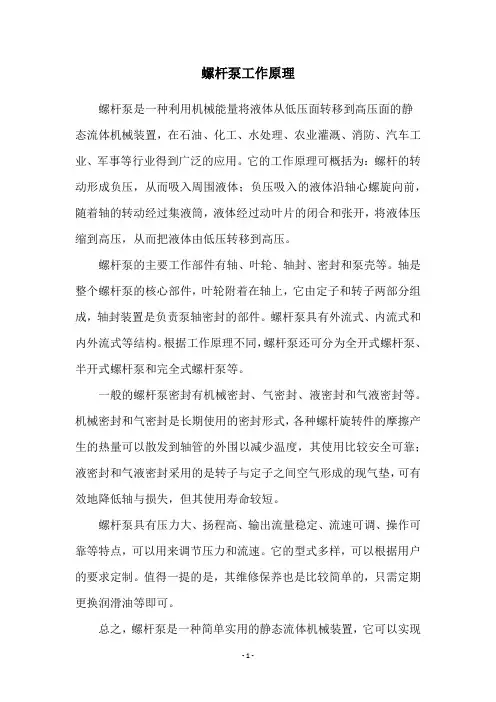 螺杆泵工作原理

螺杆泵是一种利用机械能量将液体从低压面转移到高压面的静态流体机械装置，在石油、化工、水处理、农业灌溉、消防、汽车工业、军事等行业得到广泛的应用。它的工作原理可概括为：螺杆的转动形成负压，从而吸入周围液体；负压吸入的液体沿轴心螺旋向前，随着轴的转动经过集液筒，液体经过动叶片的闭合和张开，将液体压缩到高压，从而把液体由低压转移到高压。

螺杆泵的主要工作部件有轴、叶轮、轴封、密封和泵壳等。轴是整个螺杆泵的核心部件，叶轮附着在轴上，它由定子和转子两部分组成，轴封装置是负责泵轴密封的部件。螺杆泵具有外流式、内流式和内外流式等结构。根据工作原理不同，螺杆泵还可分为全开式螺杆泵、半开式螺杆泵和完全式螺杆泵等。

一般的螺杆泵密封有机械密封、气密封、液密封和气液密封等。机械密封和气密封是长期使用的密封形式，各种螺杆旋转件的摩擦产生的热量可以散发到轴管的外围以减少温度，其使用比较安全可靠；液密封和气液密封采用的是转子与定子之间空气形成的现气垫，可有效地降低轴与损失，但其使用寿命较短。

螺杆泵具有压力大、扬程高、输出流量稳定、流速可调、操作可靠等特点，可以用来调节压力和流速。它的型式多样，可以根据用户的要求定制。值得一提的是，其维修保养也是比较简单的，只需定期更换润滑油等即可。

总之，螺杆泵是一种简单实用的静态流体机械装置，它可以实现

- 1 -